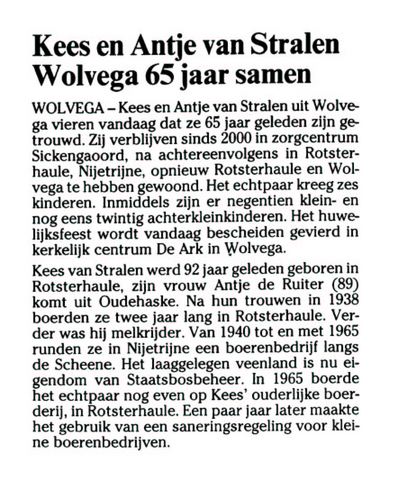 Kees en Antje van Stralen Wolvega 65 jaar samen

WOLVEGA – Kees en Antje van Stralen uit Wolvega vieren vandaag dat ze 65 jaar geleden zijn getrouwd. Zij verblijven sinds 2000 in zorgcentrum Sickengaoord, na achtereenvolgens in Rotsterhaule, Nijetrijne, opnieuw Rotsterhaule en Wolvega te hebben gewoond. Het echtpaar kreeg zes kinderen. Inmiddels zijn er negentien klein- en nog eens twintig achterkleinkinderen. Het huwelijksfeest wordt vandaag bescheiden gevierd in kerkelijk centrum De Ark in Wolvega.

Kees van Stralen werd 92 jaar geleden geboren in Rotsterhaule, zijn vrouw Antje de Ruiter (89) komt uit Oudehaske. Na hun trouwen in 1938 boerden ze twee jaar lang in Rotsterhaule. Verder was hij melkrijder. Van 1940 tot en met 1965 runden ze in Nijetrijne een boerenbedrijf langs de Scheene. Het laaggelegen veenland is nu eigendom van Staatsbosbeheer. In 1965 boerde het echtpaar nog even op Kees' ouderlijke boerderij, in Rotsterhaule. Een paar jaar later maakte het gebruik van een saneringsregeling voor kleine boerenbedrijven.